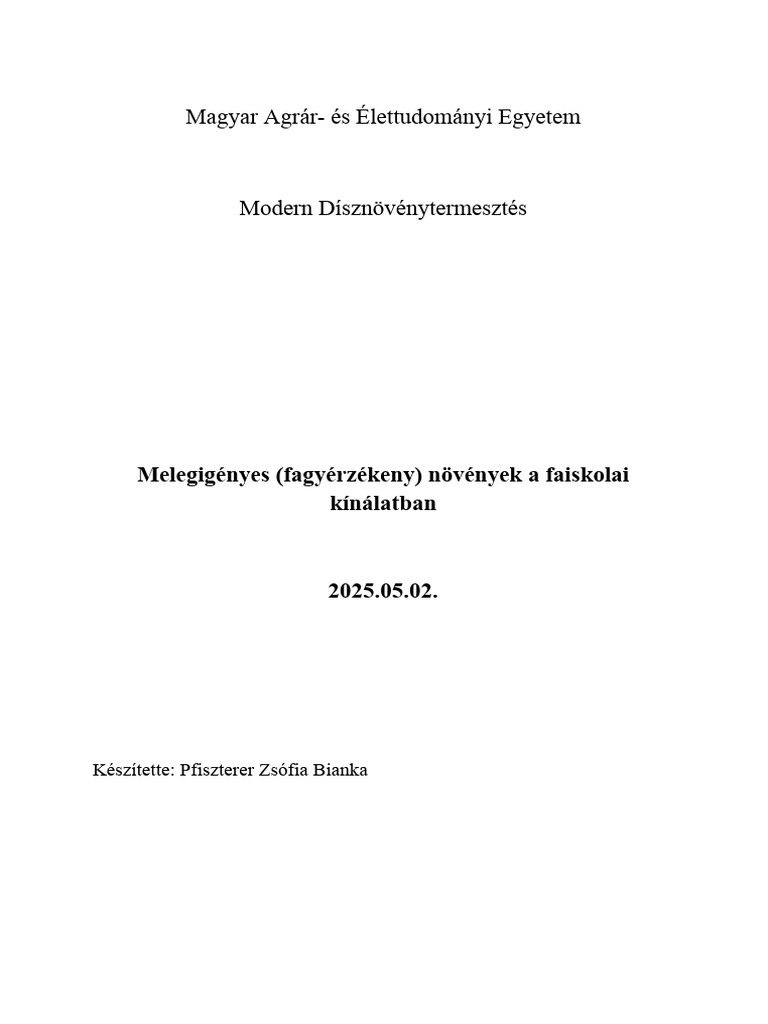 Magyar Agrár- és Élettudományi Egyetem

Modern Dísznövénytermesztés

Melegigényes (fagyérzékeny) növények a faiskolai kínálatban

2025.05.02.

Készítette: Pfiszterer Zsófia Bianka